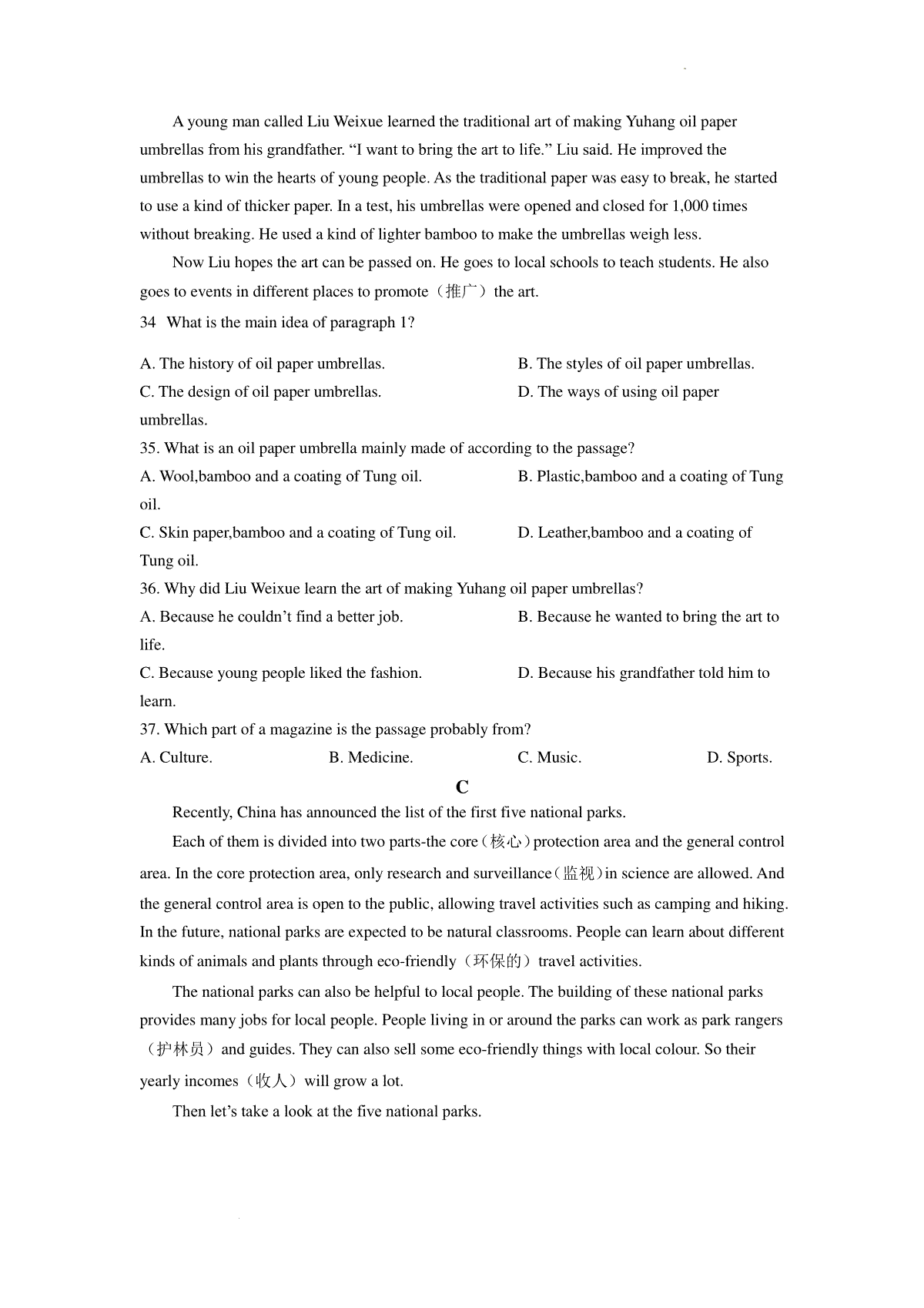 A young man called Liu Weixue learned the traditional art of making Yuhang oil paper umbrellas from his grandfather. “I want to bring the art to life.” Liu said. He improved the umbrellas to win the hearts of young people. As the traditional paper was easy to break, he started to use a kind of thicker paper. In a test, his umbrellas were opened and closed for 1,000 times without breaking. He used a kind of lighter bamboo to make the umbrellas weigh less.

Now Liu hopes the art can be passed on. He goes to local schools to teach students. He also goes to events in different places to promote（推广）the art.

34 What is the main idea of paragraph 1?

A. The history of oil paper umbrellas.
B. The styles of oil paper umbrellas.
C. The design of oil paper umbrellas.
D. The ways of using oil paper umbrellas.

35. What is an oil paper umbrella mainly made of according to the passage?

A. Wool,bamboo and a coating of Tung oil.
B. Plastic,bamboo and a coating of Tung oil.
C. Skin paper,bamboo and a coating of Tung oil.
D. Leather,bamboo and a coating of Tung oil.

36. Why did Liu Weixue learn the art of making Yuhang oil paper umbrellas?

A. Because he couldn’t find a better job.
B. Because he wanted to bring the art to life.
C. Because young people liked the fashion.
D. Because his grandfather told him to learn.

37. Which part of a magazine is the passage probably from?

A. Culture.
B. Medicine.
C. Music.
D. Sports.

C

Recently, China has announced the list of the first five national parks.

Each of them is divided into two parts-the core（核心）protection area and the general control area. In the core protection area, only research and surveillance（监视）in science are allowed. And the general control area is open to the public, allowing travel activities such as camping and hiking. In the future, national parks are expected to be natural classrooms. People can learn about different kinds of animals and plants through eco-friendly（环保的）travel activities.

The national parks can also be helpful to local people. The building of these national parks provides many jobs for local people. People living in or around the parks can work as park rangers（护林员）and guides. They can also sell some eco-friendly things with local colour. So their yearly incomes（收入）will grow a lot.

Then let’s take a look at the five national parks.